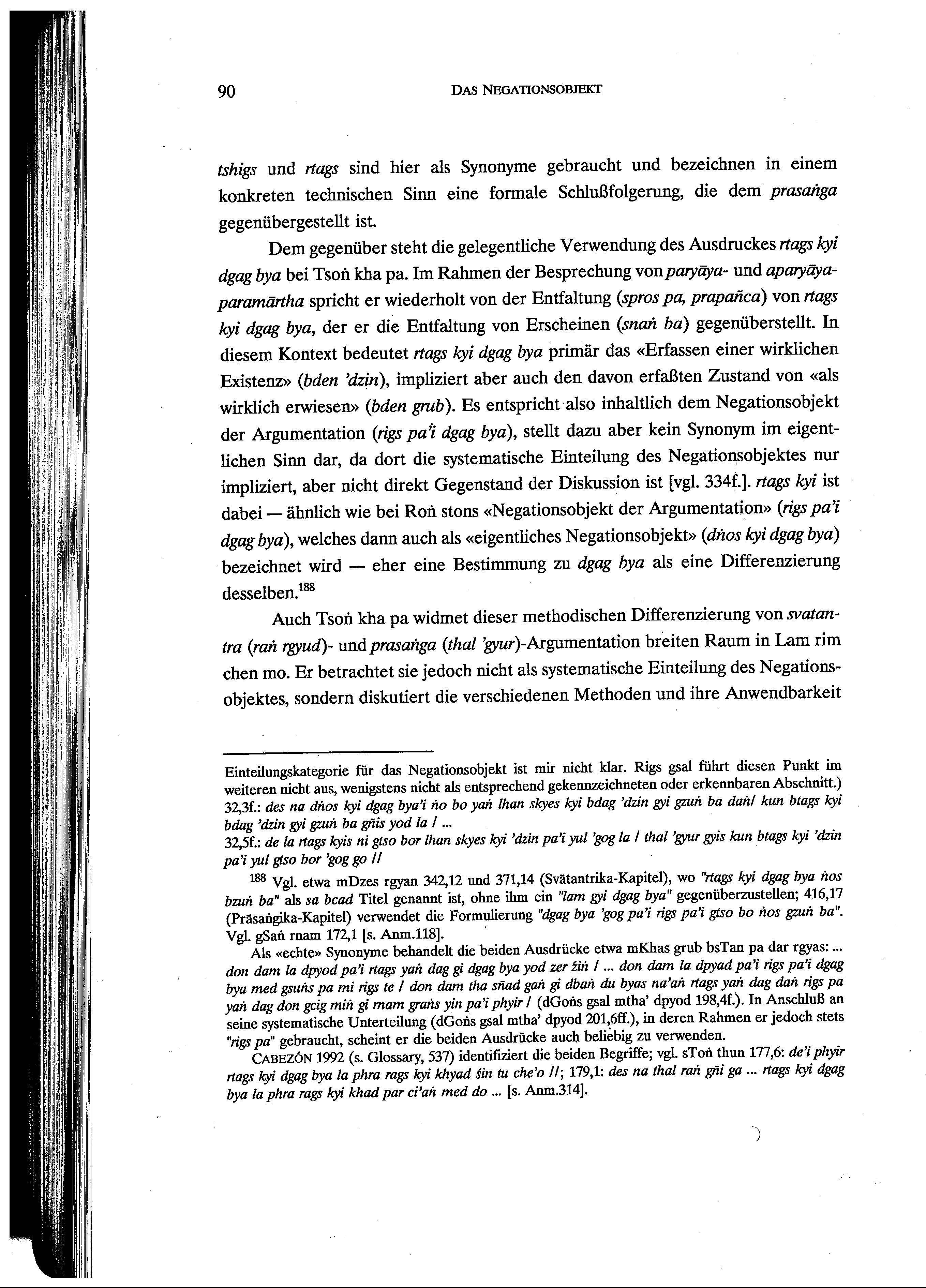 90 DAS NEGATIONSOBJEKT

tshigs und rtags sind hier als Synonyme gebraucht und bezeichnen in einem konkreten technischen Sinn eine formale Schlußfolgerung, die dem prasaṅga gegenübergestellt ist.

Dem gegenüber steht die gelegentliche Verwendung des Ausdruckes rtags kyi dgag bya bei Tsoṅ kha pa. Im Rahmen der Besprechung von paryāya- und aparyāya-paramārtha spricht er wiederholt von der Entfaltung (spros pa, prapañca) von rtags kyi dgag bya, der er die Entfaltung von Erscheinen (snaṅ ba) gegenüberstellt. In diesem Kontext bedeutet rtags kyi dgag bya primär das «Erfassen einer wirklichen Existenz» (bden 'dzin), impliziert aber auch den davon erfaßten Zustand von «als wirklich erwiesen» (bden grub). Es entspricht also inhaltlich dem Negationsobjekt der Argumentation (rigs pa'i dgag bya), stellt dazu aber kein Synonym im eigentlichen Sinn dar, da dort die systematische Einteilung des Negationsobjektes nur impliziert, aber nicht direkt Gegenstand der Diskussion ist [vgl. 334f.]. rtags kyi ist dabei — ähnlich wie bei Roṅ stons «Negationsobjekt der Argumentation» (rigs pa'i dgag bya), welches dann auch als «eigentliches Negationsobjekt» (dṅos kyi dgag bya) bezeichnet wird — eher eine Bestimmung zu dgag bya als eine Differenzierung desselben.$^{188}$

Auch Tsoṅ kha pa widmet dieser methodischen Differenzierung von svatantra (raṅ rgyud)- und prasaṅga (thal 'gyur)-Argumentation breiten Raum in Lam rim chen mo. Er betrachtet sie jedoch nicht als systematische Einteilung des Negationsobjektes, sondern diskutiert die verschiedenen Methoden und ihre Anwendbarkeit

Einteilungskategorie für das Negationsobjekt ist mir nicht klar. Rigs gsal führt diesen Punkt im weiteren nicht aus, wenigstens nicht als entsprechend gekennzeichneten oder erkennbaren Abschnitt.)
32,3f.: des na dṅos kyi dgag bya'i ṅo bo yaṅ lhan skyes kyi bdag 'dzin gyi gzuṅ ba daṅ/ kun btags kyi bdag 'dzin gyi gzuṅ ba gñis yod la / ...
32,5f.: de la rtags kyis ni gtso bor lhan skyes kyi 'dzin pa'i yul 'gog la / thal 'gyur gyis kun btags kyi 'dzin pa'i yul gtso bor 'gog go //

$^{188}$ Vgl. etwa mDzes rgyan 342,12 und 371,14 (Svātantrika-Kapitel), wo "rtags kyi dgag bya ṅos bzuṅ ba" als sa bcad Titel genannt ist, ohne ihm ein "lam gyi dgag bya" gegenüberzustellen; 416,17 (Prāsaṅgika-Kapitel) verwendet die Formulierung "dgag bya 'gog pa'i rigs pa'i gtso bo ṅos gzuṅ ba". Vgl. gSaṅ rnam 172,1 [s. Anm.118].

Als «echte» Synonyme behandelt die beiden Ausdrücke etwa mKhas grub bsTan pa dar rgyas: ... don dam la dpyod pa'i rtags yaṅ dag gi dgag bya yod zer źiṅ / ... don dam la dpyad pa'i rigs pa'i dgag bya med gsuṅs pa mi rigs te / don dam tha sñad gaṅ gi dbaṅ du byas na'aṅ rtags yaṅ dag daṅ rigs pa yaṅ dag don gcig miṅ gi rnam graṅs yin pa'i phyir / (dGoṅs gsal mtha' dpyod 198,4f.). In Anschluß an seine systematische Unterteilung (dGoṅs gsal mtha' dpyod 201,6ff.), in deren Rahmen er jedoch stets "rigs pa" gebraucht, scheint er die beiden Ausdrücke auch beliebig zu verwenden.

CABEZÓN 1992 (s. Glossary, 537) identifiziert die beiden Begriffe; vgl. sToṅ thun 177,6: de'i phyir rtags kyi dgag bya la phra rags kyi khyad śin tu che'o //; 179,1: des na thal raṅ gñi ga ... rtags kyi dgag bya la phra rags kyi khad par ci'aṅ med do ... [s. Anm.314].